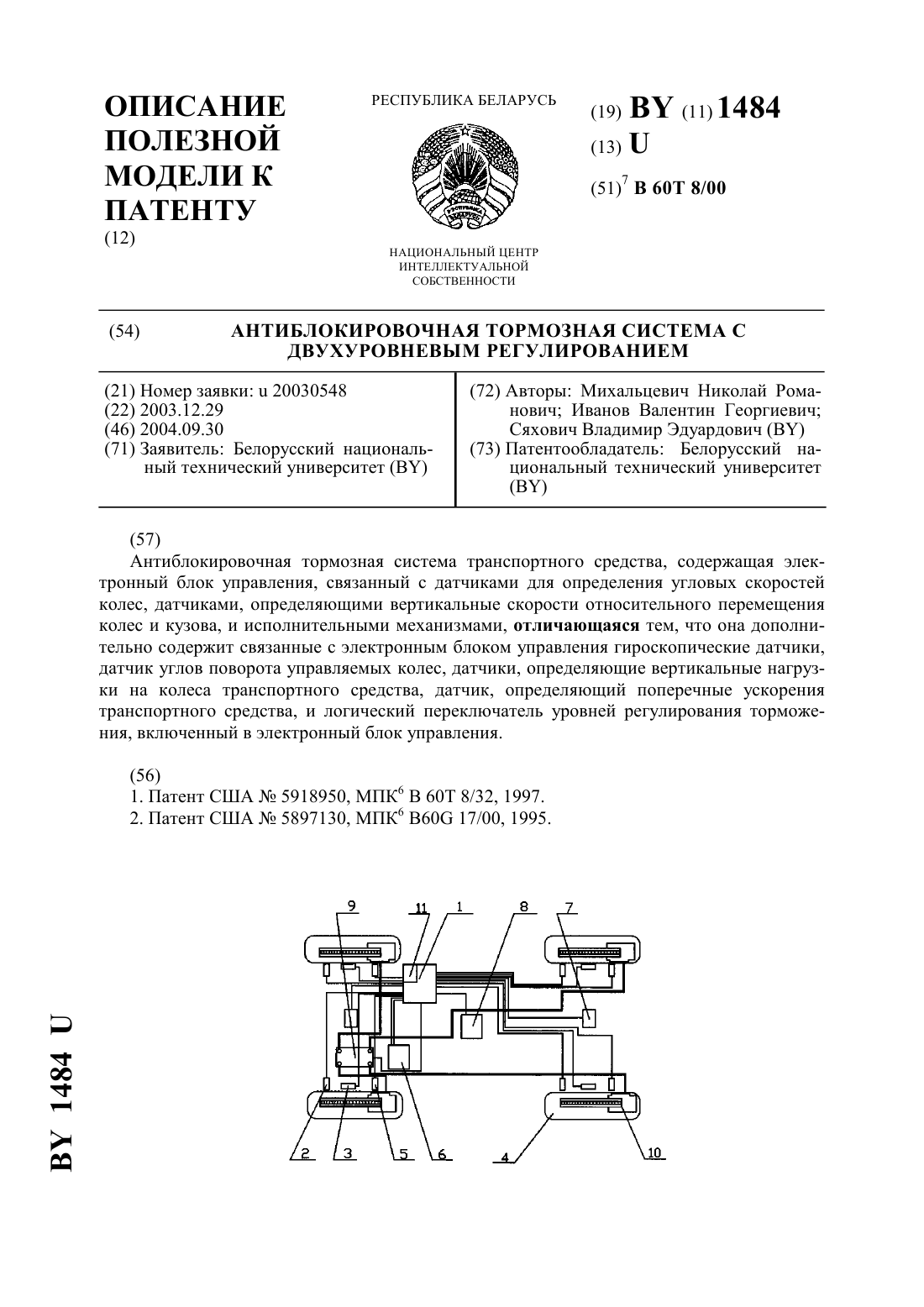 ОПИСАНИЕ ПОЛЕЗНОЙ МОДЕЛИ К ПАТЕНТУ
(12)

РЕСПУБЛИКА БЕЛАРУСЬ

НАЦИОНАЛЬНЫЙ ЦЕНТР ИНТЕЛЛЕКТУАЛЬНОЙ СОБСТВЕННОСТИ

(19) BY (11) 1484
(13) U
(51)$^7$ B 60T 8/00

(54) АНТИБЛОКИРОВОЧНАЯ ТОРМОЗНАЯ СИСТЕМА С ДВУХУРОВНЕВЫМ РЕГУЛИРОВАНИЕМ

(21) Номер заявки: u 20030548
(22) 2003.12.29
(46) 2004.09.30
(71) Заявитель: Белорусский национальный технический университет (BY)

(72) Авторы: Михальцевич Николай Романович; Иванов Валентин Георгиевич; Сяхович Владимир Эдуардович (BY)
(73) Патентообладатель: Белорусский национальный технический университет (BY)

(57)
Антиблокировочная тормозная система транспортного средства, содержащая электронный блок управления, связанный с датчиками для определения угловых скоростей колес, датчиками, определяющими вертикальные скорости относительного перемещения колес и кузова, и исполнительными механизмами, отличающаяся тем, что она дополнительно содержит связанные с электронным блоком управления гироскопические датчики, датчик углов поворота управляемых колес, датчики, определяющие вертикальные нагрузки на колеса транспортного средства, датчик, определяющий поперечные ускорения транспортного средства, и логический переключатель уровней регулирования торможения, включенный в электронный блок управления.

(56)
1. Патент США № 5918950, МПК$^6$ B 60T 8/32, 1997.
2. Патент США № 5897130, МПК$^6$ B60G 17/00, 1995.

9 11 1 8 7
2 3 5 6 4 10

BY 1484 U